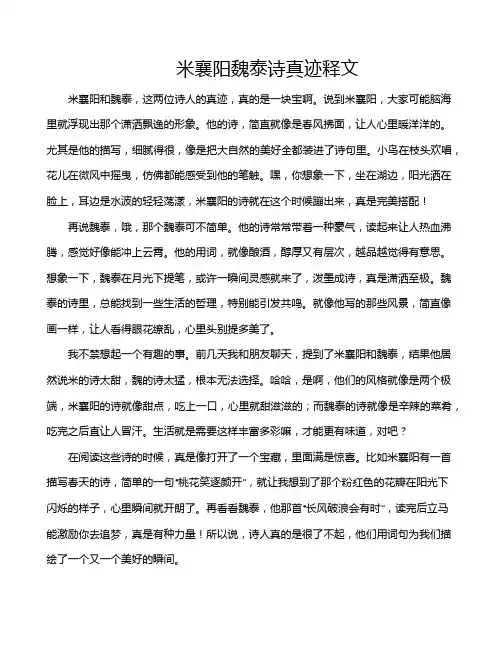 米襄阳魏泰诗真迹释文

米襄阳和魏泰，这两位诗人的真迹，真的是一块宝啊。说到米襄阳，大家可能脑海里就浮现出那个潇洒飘逸的形象。他的诗，简直就像是春风拂面，让人心里暖洋洋的。尤其是他的描写，细腻得很，像是把大自然的美好全都装进了诗句里。小鸟在枝头欢唱，花儿在微风中摇曳，仿佛都能感受到他的笔触。嘿，你想象一下，坐在湖边，阳光洒在脸上，耳边是水波的轻轻荡漾，米襄阳的诗就在这个时候蹦出来，真是完美搭配！

再说魏泰，哦，那个魏泰可不简单。他的诗常常带着一种豪气，读起来让人热血沸腾，感觉好像能冲上云霄。他的用词，就像酿酒，醇厚又有层次，越品越觉得有意思。想象一下，魏泰在月光下提笔，或许一瞬间灵感就来了，泼墨成诗，真是潇洒至极。魏泰的诗里，总能找到一些生活的哲理，特别能引发共鸣。就像他写的那些风景，简直像画一样，让人看得眼花缭乱，心里头别提多美了。

我不禁想起一个有趣的事。前几天我和朋友聊天，提到了米襄阳和魏泰，结果他居然说米的诗太甜，魏的诗太猛，根本无法选择。哈哈，是啊，他们的风格就像是两个极端，米襄阳的诗就像甜点，吃上一口，心里就甜滋滋的；而魏泰的诗就像是辛辣的菜肴，吃完之后直让人冒汗。生活就是需要这样丰富多彩嘛，才能更有味道，对吧？

在阅读这些诗的时候，真是像打开了一个宝藏，里面满是惊喜。比如米襄阳有一首描写春天的诗，简单的一句"桃花笑逐颜开"，就让我想到了那个粉红色的花瓣在阳光下闪烁的样子，心里瞬间就开朗了。再看看魏泰，他那首"长风破浪会有时"，读完后立马能激励你去追梦，真是有种力量！所以说，诗人真的是很了不起，他们用词句为我们描绘了一个又一个美好的瞬间。